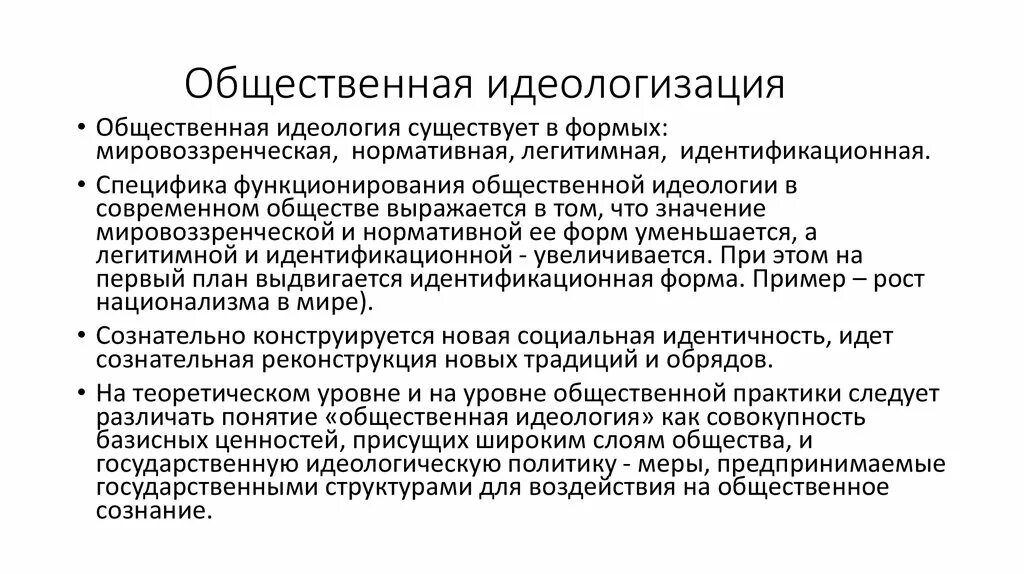 Общественная идеологизация

• Общественная идеология существует в формых: мировоззренческая, нормативная, легитимная, идентификационная.

• Специфика функционирования общественной идеологии в современном обществе выражается в том, что значение мировоззренческой и нормативной ее форм уменьшается, а легитимной и идентификационной - увеличивается. При этом на первый план выдвигается идентификационная форма. Пример – рост национализма в мире).

• Сознательно конструируется новая социальная идентичность, идет сознательная реконструкция новых традиций и обрядов.

• На теоретическом уровне и на уровне общественной практики следует различать понятие «общественная идеология» как совокупность базисных ценностей, присущих широким слоям общества, и государственную идеологическую политику - меры, предпринимаемые государственными структурами для воздействия на общественное сознание.